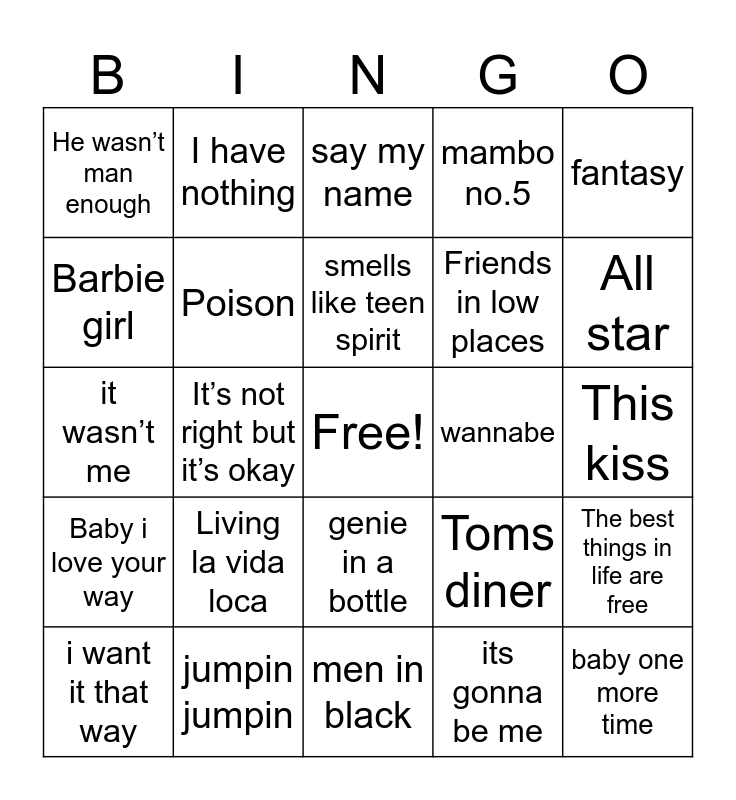 | B | I | N | G | O |
|---|---|---|---|---|
| He wasn't man enough | I have nothing | say my name | mambo no.5 | fantasy |
| Barbie girl | Poison | smells like teen spirit | Friends in low places | All star |
| it wasn't me | It's not right but it's okay | Free! | wannabe | This kiss |
| Baby i love your way | Living la vida loca | genie in a bottle | Toms diner | The best things in life are free |
| i want it that way | jumpin jumpin | men in black | its gonna be me | baby one more time |